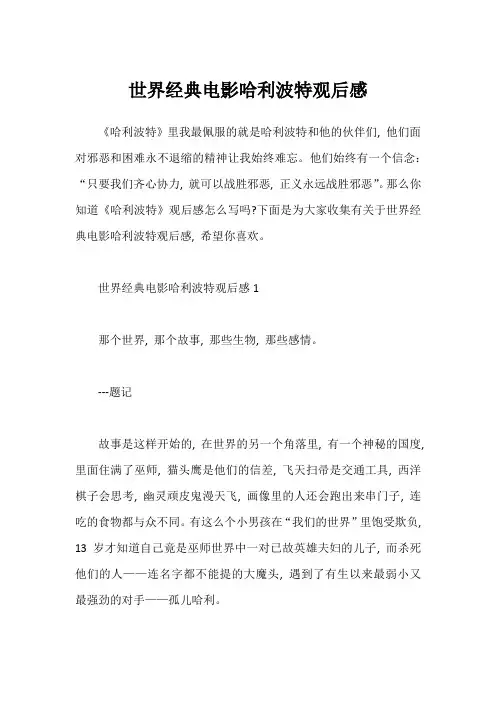 世界经典电影哈利波特观后感

《哈利波特》里我最佩服的就是哈利波特和他的伙伴们，他们面对邪恶和困难永不退缩的精神让我始终难忘。他们始终有一个信念：“只要我们齐心协力，就可以战胜邪恶，正义永远战胜邪恶”。那么你知道《哈利波特》观后感怎么写吗?下面是为大家收集有关于世界经典电影哈利波特观后感，希望你喜欢。

世界经典电影哈利波特观后感 1

那个世界，那个故事，那些生物，那些感情。

---题记

故事是这样开始的，在世界的另一个角落里，有一个神秘的国度，里面住满了巫师，猫头鹰是他们的信差，飞天扫帚是交通工具，西洋棋子会思考，幽灵顽皮鬼漫天飞，画像里的人还会跑出来串门子，连吃的食物都与众不同。有这么个小男孩在“我们的世界”里饱受欺负，13 岁才知道自己竟是巫师世界中一对已故英雄夫妇的儿子，而杀死他们的人——连名字都不能提的大魔头，遇到了有生以来最弱小又最强劲的对手——孤儿哈利。